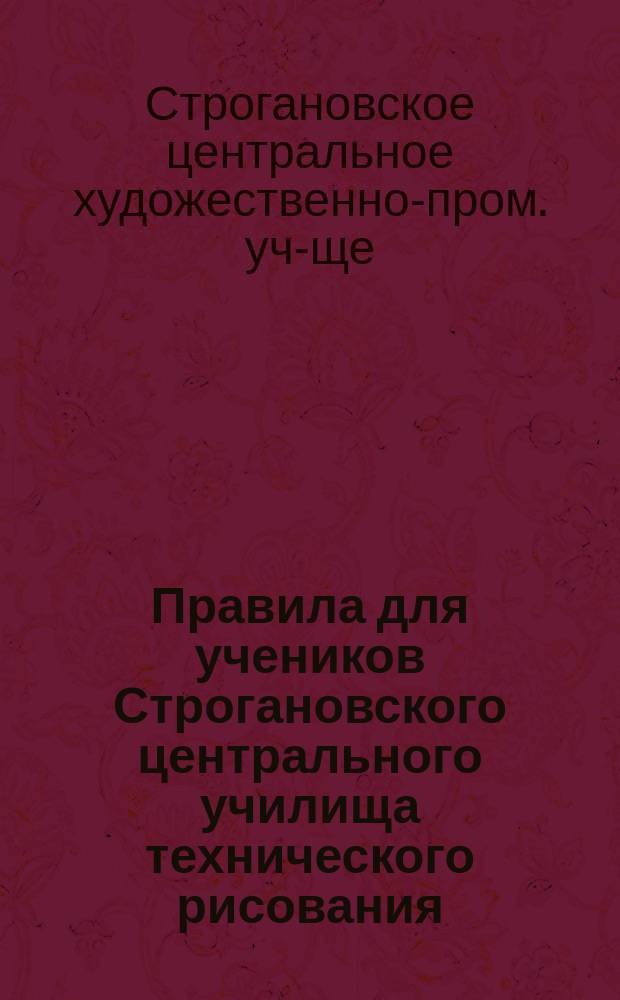 Строгановское центральное художественно-пром. уч-ще

Правила для учеников Строгановского центрального училища технического рисования